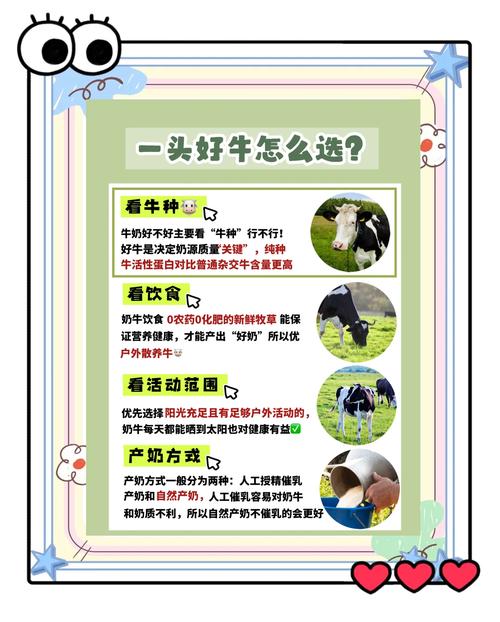 一头好牛怎么选？

看牛种🐮

牛奶好不好主要看“牛种”行不行！好牛是决定奶源质量“关键”，纯种牛活性蛋白对比普通杂交牛含量更高

看饮食

奶牛饮食 0农药0化肥的新鲜牧草 能保证营养健康，才能产出“好奶”所以优户外散养牛🐮

看活动范围

优先选择阳光充足且有足够户外活动的，奶牛每天都能晒到太阳也对健康有益✅

产奶方式

产奶方式一般分为两种：人工授精催乳产奶和自然产奶，人工催乳容易对奶牛和奶质不利，所以自然产奶不催乳的会更好